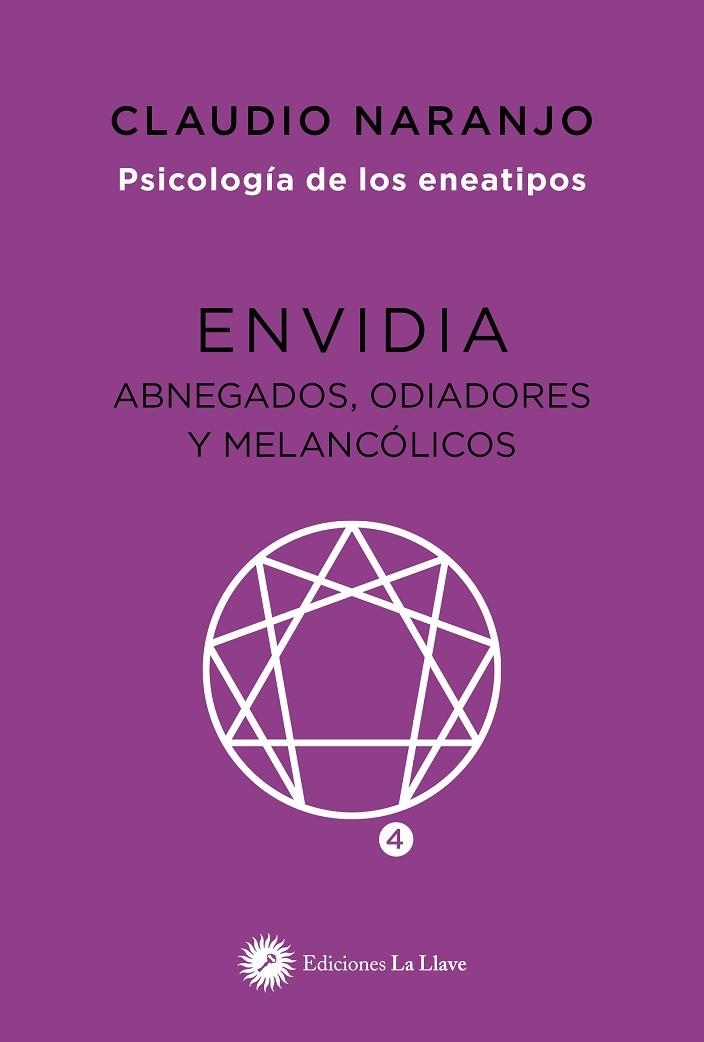 CLAUDIO NARANJO

Psicología de los eneatipos

ENVIDIA

ABNEGADOS, ODIADORES
Y MELANCÓLICOS

4

Ediciones La Llave